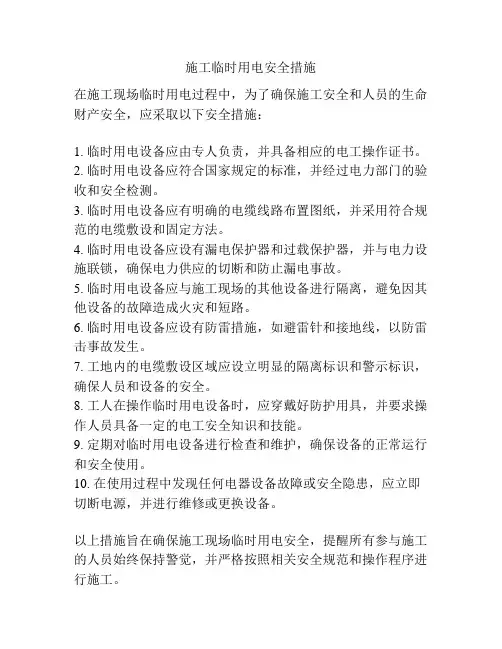 施工临时用电安全措施

在施工现场临时用电过程中，为了确保施工安全和人员的生命财产安全，应采取以下安全措施：

1. 临时用电设备应由专人负责，并具备相应的电工操作证书。
2. 临时用电设备应符合国家规定的标准，并经过电力部门的验收和安全检测。
3. 临时用电设备应有明确的电缆线路布置图纸，并采用符合规范的电缆敷设和固定方法。
4. 临时用电设备应设有漏电保护器和过载保护器，并与电力设施联锁，确保电力供应的切断和防止漏电事故。
5. 临时用电设备应与施工现场的其他设备进行隔离，避免因其他设备的故障造成火灾和短路。
6. 临时用电设备应设有防雷措施，如避雷针和接地线，以防雷击事故发生。
7. 工地内的电缆敷设区域应设立明显的隔离标识和警示标识，确保人员和设备的安全。
8. 工人在操作临时用电设备时，应穿戴好防护用具，并要求操作人员具备一定的电工安全知识和技能。
9. 定期对临时用电设备进行检查和维护，确保设备的正常运行和安全使用。
10. 在使用过程中发现任何电器设备故障或安全隐患，应立即切断电源，并进行维修或更换设备。

以上措施旨在确保施工现场临时用电安全，提醒所有参与施工的人员始终保持警觉，并严格按照相关安全规范和操作程序进行施工。